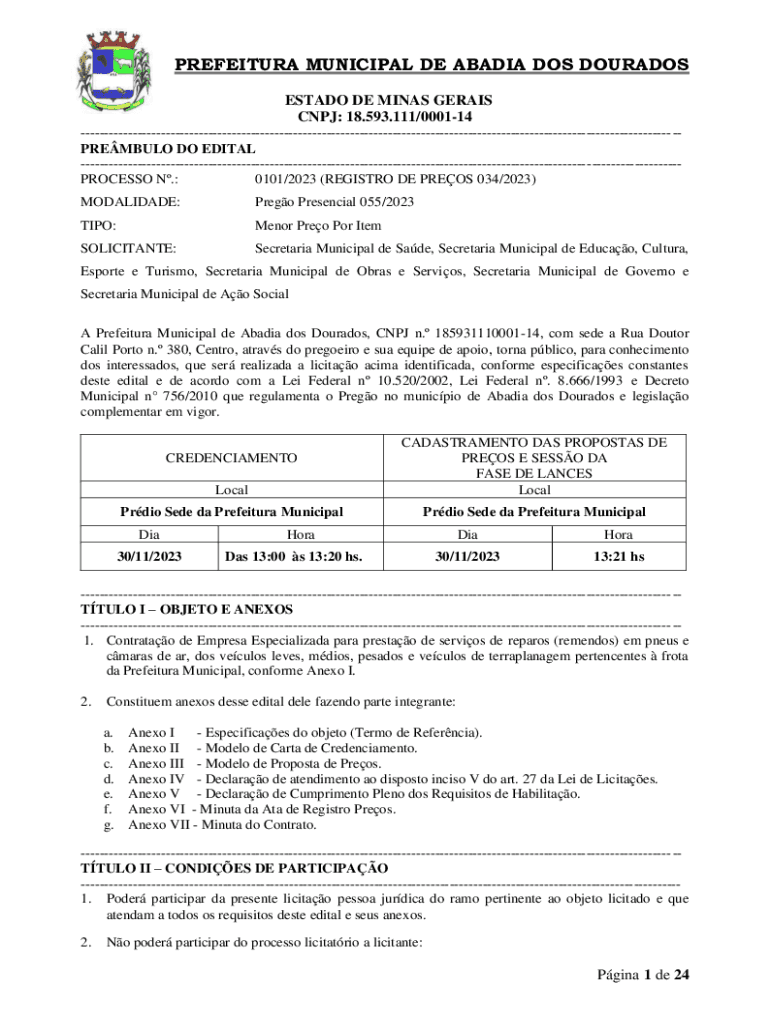 PREFEITURA MUNICIPAL DE ABADIA DOS DOURADOS

ESTADO DE MINAS GERAIS
CNPJ: 18.593.111/0001-14

PREÂMBULO DO EDITAL

PROCESSO Nº.: 0101/2023 (REGISTRO DE PREÇOS 034/2023)

MODALIDADE: Pregão Presencial 055/2023

TIPO: Menor Preço Por Item

SOLICITANTE: Secretaria Municipal de Saúde, Secretaria Municipal de Educação, Cultura, Esporte e Turismo, Secretaria Municipal de Obras e Serviços, Secretaria Municipal de Governo e Secretaria Municipal de Ação Social

A Prefeitura Municipal de Abadia dos Dourados, CNPJ n.º 185931110001-14, com sede a Rua Doutor Calil Porto n.º 380, Centro, através do pregoeiro e sua equipe de apoio, torna público, para conhecimento dos interessados, que será realizada a licitação acima identificada, conforme especificações constantes deste edital e de acordo com a Lei Federal nº 10.520/2002, Lei Federal nº. 8.666/1993 e Decreto Municipal n° 756/2010 que regulamenta o Pregão no município de Abadia dos Dourados e legislação complementar em vigor.

| CREDENCIAMENTO | | CADASTRAMENTO DAS PROPOSTAS DE PREÇOS E SESSÃO DA FASE DE LANCES | |
|---|---|---|---|
| Local | | Local | |
| Prédio Sede da Prefeitura Municipal | | Prédio Sede da Prefeitura Municipal | |
| Dia | Hora | Dia | Hora |
| 30/11/2023 | Das 13:00 às 13:20 hs. | 30/11/2023 | 13:21 hs |

TÍTULO I – OBJETO E ANEXOS

1. Contratação de Empresa Especializada para prestação de serviços de reparos (remendos) em pneus e câmaras de ar, dos veículos leves, médios, pesados e veículos de terraplanagem pertencentes à frota da Prefeitura Municipal, conforme Anexo I.

2. Constituem anexos desse edital dele fazendo parte integrante:

a. Anexo I - Especificações do objeto (Termo de Referência).
b. Anexo II - Modelo de Carta de Credenciamento.
c. Anexo III - Modelo de Proposta de Preços.
d. Anexo IV - Declaração de atendimento ao disposto inciso V do art. 27 da Lei de Licitações.
e. Anexo V - Declaração de Cumprimento Pleno dos Requisitos de Habilitação.
f. Anexo VI - Minuta da Ata de Registro Preços.
g. Anexo VII - Minuta do Contrato.

TÍTULO II – CONDIÇÕES DE PARTICIPAÇÃO

1. Poderá participar da presente licitação pessoa jurídica do ramo pertinente ao objeto licitado e que atendam a todos os requisitos deste edital e seus anexos.

2. Não poderá participar do processo licitatório a licitante:

Página 1 de 24